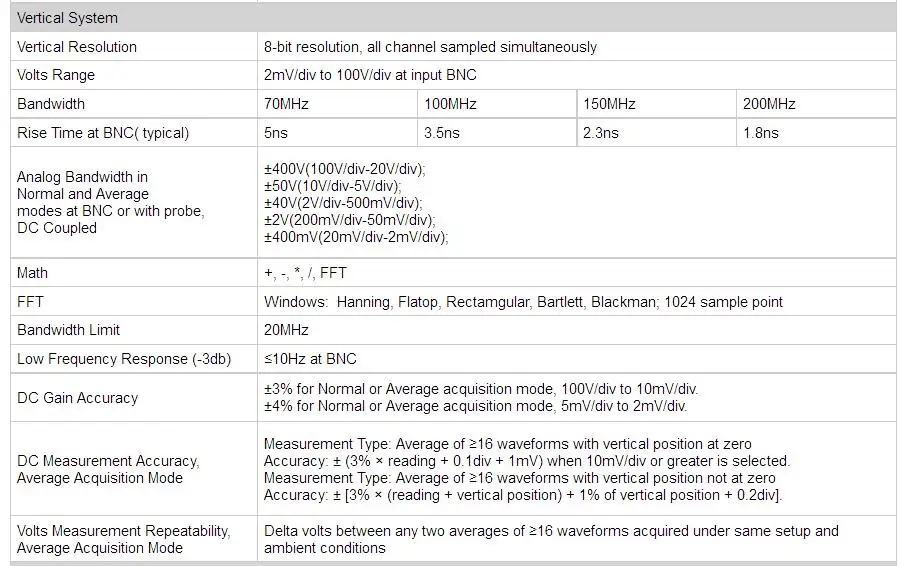 | Vertical System | | | | |
|---|---|---|---|---|
| Vertical Resolution | 8-bit resolution, all channel sampled simultaneously | | | |
| Volts Range | 2mV/div to 100V/div at input BNC | | | |
| Bandwidth | 70MHz | 100MHz | 150MHz | 200MHz |
| Rise Time at BNC( typical) | 5ns | 3.5ns | 2.3ns | 1.8ns |
| Analog Bandwidth in Normal and Average modes at BNC or with probe, DC Coupled | ±400V(100V/div-20V/div); ±50V(10V/div-5V/div); ±40V(2V/div-500mV/div); ±2V(200mV/div-50mV/div); ±400mV(20mV/div-2mV/div); | | | |
| Math | +, -, *, /, FFT | | | |
| FFT | Windows: Hanning, Flatop, Rectamgular, Bartlett, Blackman; 1024 sample point | | | |
| Bandwidth Limit | 20MHz | | | |
| Low Frequency Response (-3db) | ≤10Hz at BNC | | | |
| DC Gain Accuracy | ±3% for Normal or Average acquisition mode, 100V/div to 10mV/div. ±4% for Normal or Average acquisition mode, 5mV/div to 2mV/div. | | | |
| DC Measurement Accuracy, Average Acquisition Mode | Measurement Type: Average of ≥16 waveforms with vertical position at zero Accuracy: ± (3% × reading + 0.1div + 1mV) when 10mV/div or greater is selected. Measurement Type: Average of ≥16 waveforms with vertical position not at zero Accuracy: ± [3% × (reading + vertical position) + 1% of vertical position + 0.2div]. | | | |
| Volts Measurement Repeatability, Average Acquisition Mode | Delta volts between any two averages of ≥16 waveforms acquired under same setup and ambient conditions | | | |